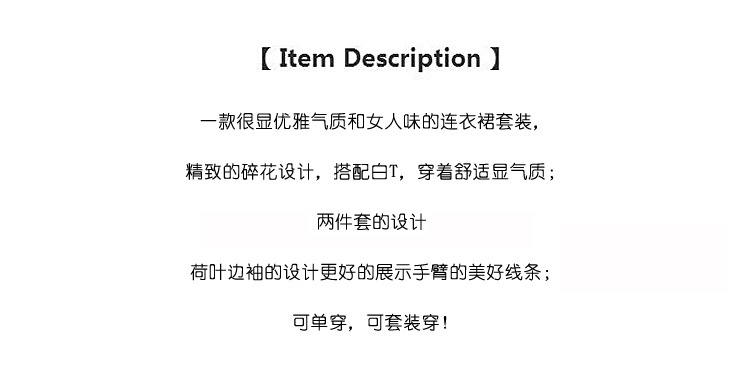 【 Item Description 】

一款很显优雅气质和女人味的连衣裙套装，

精致的碎花设计，搭配白T，穿着舒适显气质；

两件套的设计

荷叶边袖的设计更好的展示手臂的美好线条；

可单穿，可套装穿！